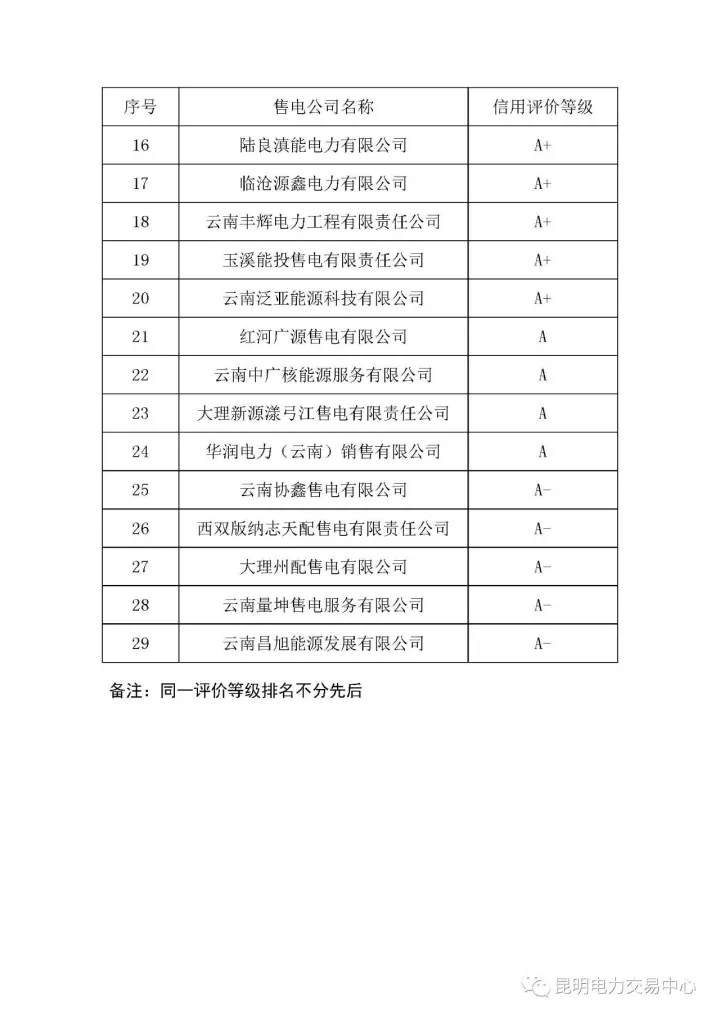 | 序号 | 售电公司名称 | 信用评价等级 |
|---|---|---|
| 16 | 陆良滇能电力有限公司 | A+ |
| 17 | 临沧源鑫电力有限公司 | A+ |
| 18 | 云南丰辉电力工程有限责任公司 | A+ |
| 19 | 玉溪能投售电有限责任公司 | A+ |
| 20 | 云南泛亚能源科技有限公司 | A+ |
| 21 | 红河广源售电有限公司 | A |
| 22 | 云南中广核能源服务有限公司 | A |
| 23 | 大理新源漾弓江售电有限责任公司 | A |
| 24 | 华润电力（云南）销售有限公司 | A |
| 25 | 云南协鑫售电有限公司 | A- |
| 26 | 西双版纳志天配售电有限责任公司 | A- |
| 27 | 大理州配售电有限公司 | A- |
| 28 | 云南量坤售电服务有限公司 | A- |
| 29 | 云南昌旭能源发展有限公司 | A- |

备注：同一评价等级排名不分先后

昆明电力交易中心